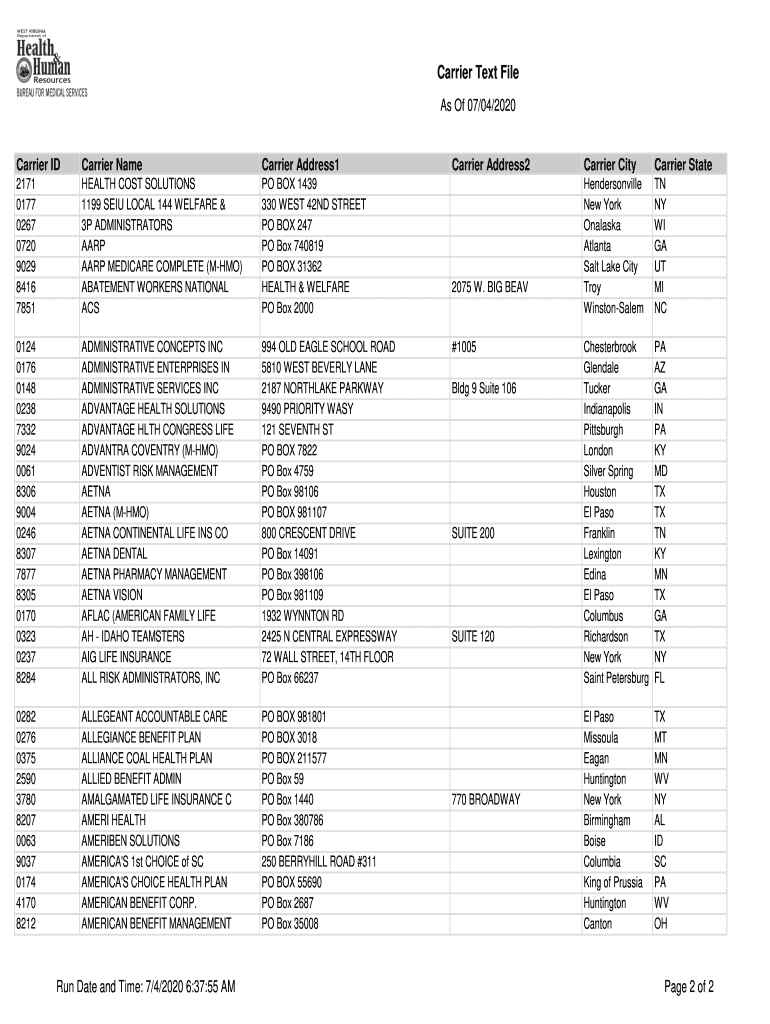 WEST VIRGINIA Department of Health & Human Resources
BUREAU FOR MEDICAL SERVICES

Carrier Text File

As Of 07/04/2020

| Carrier ID | Carrier Name | Carrier Address1 | Carrier Address2 | Carrier City | Carrier State |
|---|---|---|---|---|---|
| 2171 | HEALTH COST SOLUTIONS | PO BOX 1439 | | Hendersonville | TN |
| 0177 | 1199 SEIU LOCAL 144 WELFARE & | 330 WEST 42ND STREET | | New York | NY |
| 0267 | 3P ADMINISTRATORS | PO BOX 247 | | Onalaska | WI |
| 0720 | AARP | PO Box 740819 | | Atlanta | GA |
| 9029 | AARP MEDICARE COMPLETE (M-HMO) | PO BOX 31362 | | Salt Lake City | UT |
| 8416 | ABATEMENT WORKERS NATIONAL | HEALTH & WELFARE | 2075 W. BIG BEAV | Troy | MI |
| 7851 | ACS | PO Box 2000 | | Winston-Salem | NC |
| 0124 | ADMINISTRATIVE CONCEPTS INC | 994 OLD EAGLE SCHOOL ROAD | #1005 | Chesterbrook | PA |
| 0176 | ADMINISTRATIVE ENTERPRISES IN | 5810 WEST BEVERLY LANE | | Glendale | AZ |
| 0148 | ADMINISTRATIVE SERVICES INC | 2187 NORTHLAKE PARKWAY | Bldg 9 Suite 106 | Tucker | GA |
| 0238 | ADVANTAGE HEALTH SOLUTIONS | 9490 PRIORITY WASY | | Indianapolis | IN |
| 7332 | ADVANTAGE HLTH CONGRESS LIFE | 121 SEVENTH ST | | Pittsburgh | PA |
| 9024 | ADVANTRA COVENTRY (M-HMO) | PO BOX 7822 | | London | KY |
| 0061 | ADVENTIST RISK MANAGEMENT | PO Box 4759 | | Silver Spring | MD |
| 8306 | AETNA | PO Box 98106 | | Houston | TX |
| 9004 | AETNA (M-HMO) | PO BOX 981107 | | El Paso | TX |
| 0246 | AETNA CONTINENTAL LIFE INS CO | 800 CRESCENT DRIVE | SUITE 200 | Franklin | TN |
| 8307 | AETNA DENTAL | PO Box 14091 | | Lexington | KY |
| 7877 | AETNA PHARMACY MANAGEMENT | PO Box 398106 | | Edina | MN |
| 8305 | AETNA VISION | PO Box 981109 | | El Paso | TX |
| 0170 | AFLAC (AMERICAN FAMILY LIFE | 1932 WYNNTON RD | | Columbus | GA |
| 0323 | AH - IDAHO TEAMSTERS | 2425 N CENTRAL EXPRESSWAY | SUITE 120 | Richardson | TX |
| 0237 | AIG LIFE INSURANCE | 72 WALL STREET, 14TH FLOOR | | New York | NY |
| 8284 | ALL RISK ADMINISTRATORS, INC | PO Box 66237 | | Saint Petersburg | FL |
| 0282 | ALLEGEANT ACCOUNTABLE CARE | PO BOX 981801 | | El Paso | TX |
| 0276 | ALLEGIANCE BENEFIT PLAN | PO BOX 3018 | | Missoula | MT |
| 0375 | ALLIANCE COAL HEALTH PLAN | PO BOX 211577 | | Eagan | MN |
| 2590 | ALLIED BENEFIT ADMIN | PO Box 59 | | Huntington | WV |
| 3780 | AMALGAMATED LIFE INSURANCE C | PO Box 1440 | 770 BROADWAY | New York | NY |
| 8207 | AMERI HEALTH | PO Box 380786 | | Birmingham | AL |
| 0063 | AMERIBEN SOLUTIONS | PO Box 7186 | | Boise | ID |
| 9037 | AMERICA'S 1st CHOICE of SC | 250 BERRYHILL ROAD #311 | | Columbia | SC |
| 0174 | AMERICA'S CHOICE HEALTH PLAN | PO BOX 55690 | | King of Prussia | PA |
| 4170 | AMERICAN BENEFIT CORP. | PO Box 2687 | | Huntington | WV |
| 8212 | AMERICAN BENEFIT MANAGEMENT | PO Box 35008 | | Canton | OH |

Run Date and Time: 7/4/2020 6:37:55 AM

Page 2 of 2